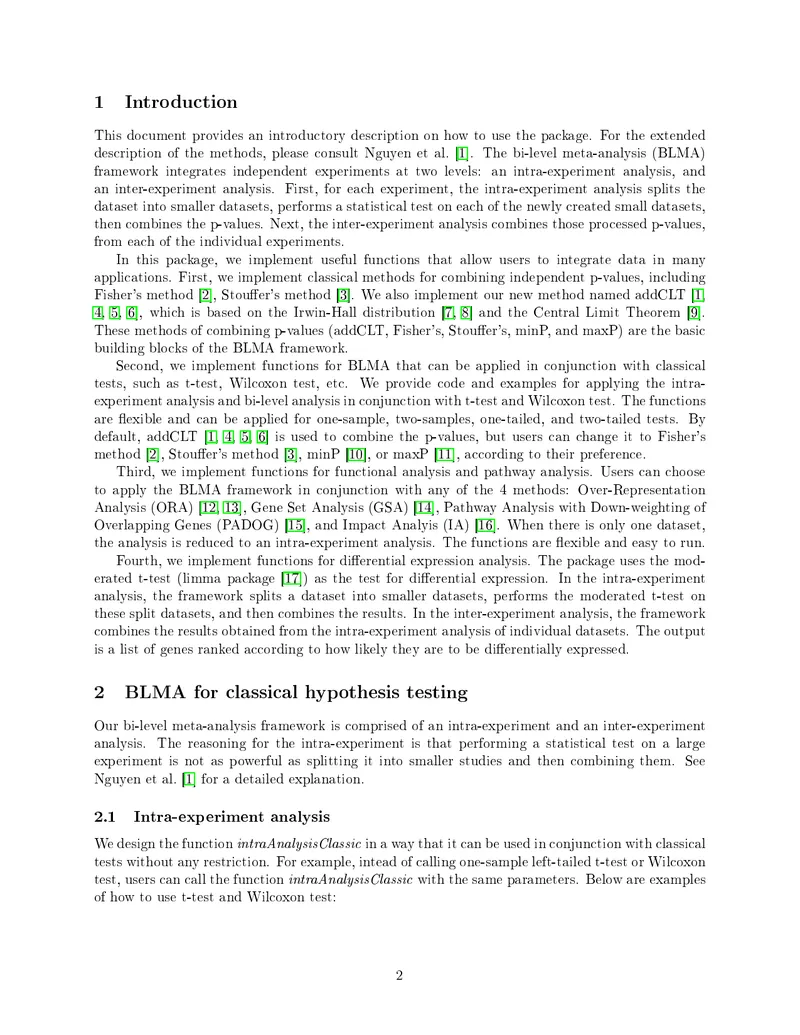 1 Introduction

This document provides an introductory description on how to use the package. For the extended description of the methods, please consult Nguyen et al. [1]. The bi-level meta-analysis (BLMA) framework integrates independent experiments at two levels: an intra-experiment analysis, and an inter-experiment analysis. First, for each experiment, the intra-experiment analysis splits the dataset into smaller datasets, performs a statistical test on each of the newly created small datasets, then combines the p-values. Next, the inter-experiment analysis combines those processed p-values, from each of the individual experiments.

In this package, we implement useful functions that allow users to integrate data in many applications. First, we implement classical methods for combining independent p-values, including Fisher's method [2], Stouffer's method [3]. We also implement our new method named addCLT [1, 4, 5, 6], which is based on the Irwin-Hall distribution [7, 8] and the Central Limit Theorem [9]. These methods of combining p-values (addCLT, Fisher's, Stouffer's, minP, and maxP) are the basic building blocks of the BLMA framework.

Second, we implement functions for BLMA that can be applied in conjunction with classical tests, such as t-test, Wilcoxon test, etc. We provide code and examples for applying the intra-experiment analysis and bi-level analysis in conjunction with t-test and Wilcoxon test. The functions are flexible and can be applied for one-sample, two-samples, one-tailed, and two-tailed tests. By default, addCLT [1, 4, 5, 6] is used to combine the p-values, but users can change it to Fisher's method [2], Stouffer's method [3], minP [10], or maxP [11], according to their preference.

Third, we implement functions for functional analysis and pathway analysis. Users can choose to apply the BLMA framework in conjunction with any of the 4 methods: Over-Representation Analysis (ORA) [12, 13], Gene Set Analysis (GSA) [14], Pathway Analysis with Down-weighting of Overlapping Genes (PADOG) [15], and Impact Analyis (IA) [16]. When there is only one dataset, the analysis is reduced to an intra-experiment analysis. The functions are flexible and easy to run.

Fourth, we implement functions for differential expression analysis. The package uses the moderated t-test (limma package [17]) as the test for differential expression. In the intra-experiment analysis, the framework splits a dataset into smaller datasets, performs the moderated t-test on these split datasets, and then combines the results. In the inter-experiment analysis, the framework combines the results obtained from the intra-experiment analysis of individual datasets. The output is a list of genes ranked according to how likely they are to be differentially expressed.

2 BLMA for classical hypothesis testing

Our bi-level meta-analysis framework is comprised of an intra-experiment and an inter-experiment analysis. The reasoning for the intra-experiment is that performing a statistical test on a large experiment is not as powerful as splitting it into smaller studies and then combining them. See Nguyen et al. [1] for a detailed explanation.

2.1 Intra-experiment analysis

We design the function intraAnalysisClassic in a way that it can be used in conjunction with classical tests without any restriction. For example, intead of calling one-sample left-tailed t-test or Wilcoxon test, users can call the function intraAnalysisClassic with the same parameters. Below are examples of how to use t-test and Wilcoxon test:

2